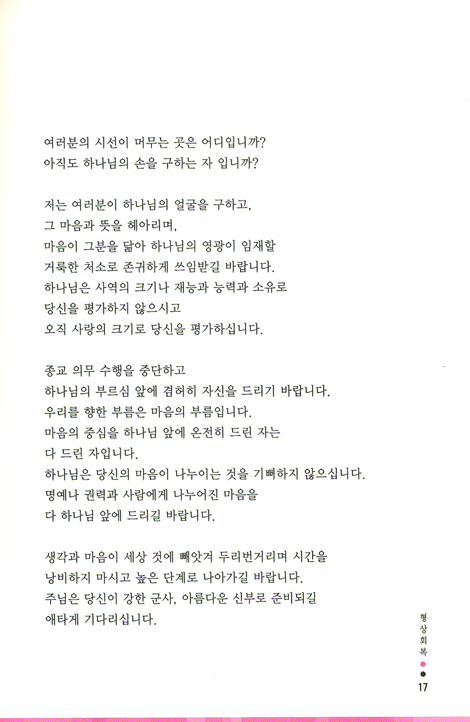 여러분의 시선이 머무는 곳은 어디입니까?
아직도 하나님의 손을 구하는 자 입니까?

저는 여러분이 하나님의 얼굴을 구하고,
그 마음과 뜻을 헤아리며,
마음이 그분을 닮아 하나님의 영광이 임재할
거룩한 처소로 존귀하게 쓰임받길 바랍니다.
하나님은 사역의 크기나 재능과 능력과 소유로
당신을 평가하지 않으시고
오직 사랑의 크기로 당신을 평가하십니다.

종교 의무 수행을 중단하고
하나님의 부르심 앞에 겸허히 자신을 드리기 바랍니다.
우리를 향한 부름은 마음의 부름입니다.
마음의 중심을 하나님 앞에 온전히 드린 자는
다 드린 자입니다.
하나님은 당신의 마음이 나누이는 것을 기뻐하지 않으십니다.
명예나 권력과 사람에게 나누어진 마음을
다 하나님 앞에 드리길 바랍니다.

생각과 마음이 세상 것에 빼앗겨 두리번거리며 시간을
낭비하지 마시고 높은 단계로 나아가길 바랍니다.
주님은 당신이 강한 군사, 아름다운 신부로 준비되길
애타게 기다리십니다.

형상회복

17